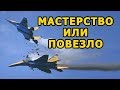 МАСТЕРСТВО
ИЛИ
ПОВЕЗЛО